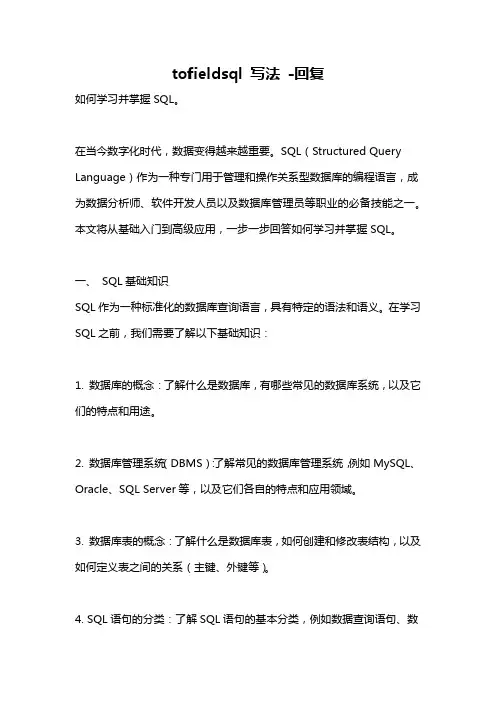 tofieldsql 写法 -回复

如何学习并掌握 SQL。

在当今数字化时代，数据变得越来越重要。SQL（Structured Query Language）作为一种专门用于管理和操作关系型数据库的编程语言，成为数据分析师、软件开发人员以及数据库管理员等职业的必备技能之一。本文将从基础入门到高级应用，一步一步回答如何学习并掌握 SQL。

一、 SQL 基础知识

SQL 作为一种标准化的数据库查询语言，具有特定的语法和语义。在学习 SQL 之前，我们需要了解以下基础知识：

1. 数据库的概念：了解什么是数据库，有哪些常见的数据库系统，以及它们的特点和用途。

2. 数据库管理系统（DBMS）：了解常见的数据库管理系统，例如 MySQL、Oracle、SQL Server 等，以及它们各自的特点和应用领域。

3. 数据库表的概念：了解什么是数据库表，如何创建和修改表结构，以及如何定义表之间的关系（主键、外键等）。

4. SQL 语句的分类：了解 SQL 语句的基本分类，例如数据查询语句、数